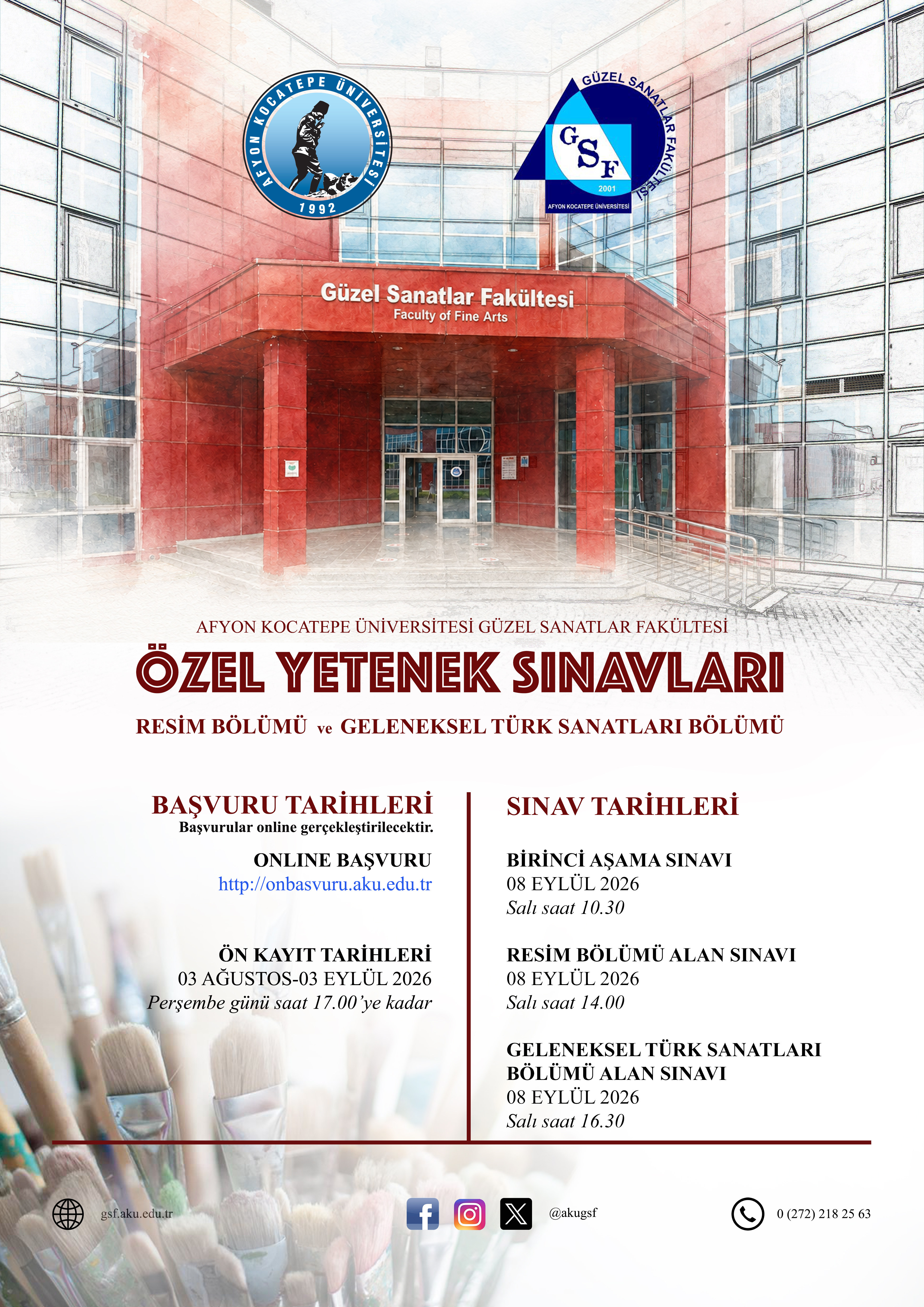 AFYON KOCATEPE ÜNİVERSİTESİ
1992

GÜZEL SANATLAR FAKÜLTESİ
GSF
2001
AFYON KOCATEPE ÜNİVERSİTESİ

Güzel Sanatlar Fakültesi
Faculty of Fine Arts

AFYON KOCATEPE ÜNİVERSİTESİ GÜZEL SANATLAR FAKÜLTESİ

ÖZEL YETENEK SINAVLARI

RESİM BÖLÜMÜ ve GELENEKSEL TÜRK SANATLARI BÖLÜMÜ

BAŞVURU TARİHLERİ
Başvurular online gerçekleştirilecektir.

ONLINE BAŞVURU
http://onbasvuru.aku.edu.tr

ÖN KAYIT TARİHLERİ
03 AĞUSTOS-03 EYLÜL 2026
Perşembe günü saat 17.00'ye kadar

SINAV TARİHLERİ

BİRİNCİ AŞAMA SINAVI
08 EYLÜL 2026
Salı saat 10.30

RESİM BÖLÜMÜ ALAN SINAVI
08 EYLÜL 2026
Salı saat 14.00

GELENEKSEL TÜRK SANATLARI BÖLÜMÜ ALAN SINAVI
08 EYLÜL 2026
Salı saat 16.30

gsf.aku.edu.tr

@akugsf

0 (272) 218 25 63